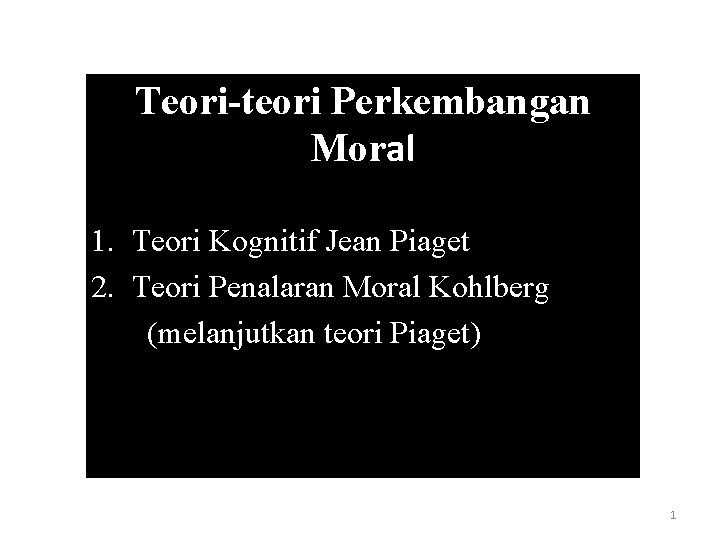 Teori-teori Perkembangan Moral

1. Teori Kognitif Jean Piaget
2. Teori Penalaran Moral Kohlberg (melanjutkan teori Piaget)

1